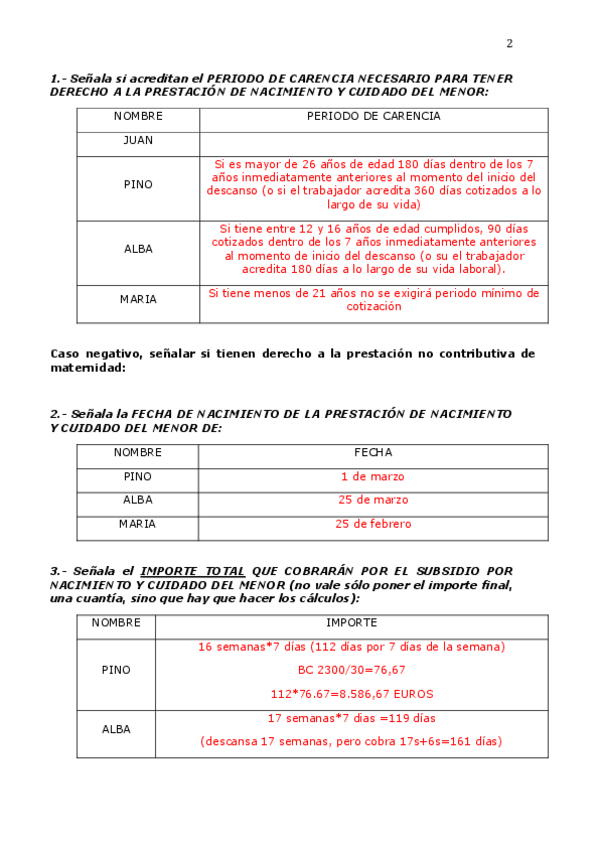 2

1.- Señala si acreditan el PERIODO DE CARENCIA NECESARIO PARA TENER DERECHO A LA PRESTACIÓN DE NACIMIENTO Y CUIDADO DEL MENOR:

| NOMBRE | PERIODO DE CARENCIA |
|---|---|
| JUAN | |
| PINO | Si es mayor de 26 años de edad 180 días dentro de los 7 años inmediatamente anteriores al momento del inicio del descanso (o si el trabajador acredita 360 días cotizados a lo largo de su vida) |
| ALBA | Si tiene entre 12 y 16 años de edad cumplidos, 90 días cotizados dentro de los 7 años inmediatamente anteriores al momento de inicio del descanso (o su el trabajador acredita 180 días a lo largo de su vida laboral). |
| MARIA | Si tiene menos de 21 años no se exigirá periodo mínimo de cotización |

Caso negativo, señalar si tienen derecho a la prestación no contributiva de maternidad:

2.- Señala la FECHA DE NACIMIENTO DE LA PRESTACIÓN DE NACIMIENTO Y CUIDADO DEL MENOR DE:

| NOMBRE | FECHA |
|---|---|
| PINO | 1 de marzo |
| ALBA | 25 de marzo |
| MARIA | 25 de febrero |

3.- Señala el IMPORTE TOTAL QUE COBRARÁN POR EL SUBSIDIO POR NACIMIENTO Y CUIDADO DEL MENOR (no vale sólo poner el importe final, una cuantía, sino que hay que hacer los cálculos):

| NOMBRE | IMPORTE |
|---|---|
| PINO | 16 semanas*7 días (112 días por 7 días de la semana) BC 2300/30=76,67 112*76.67=8.586,67 EUROS |
| ALBA | 17 semanas*7 días =119 días (descansa 17 semanas, pero cobra 17s+6s=161 días) |